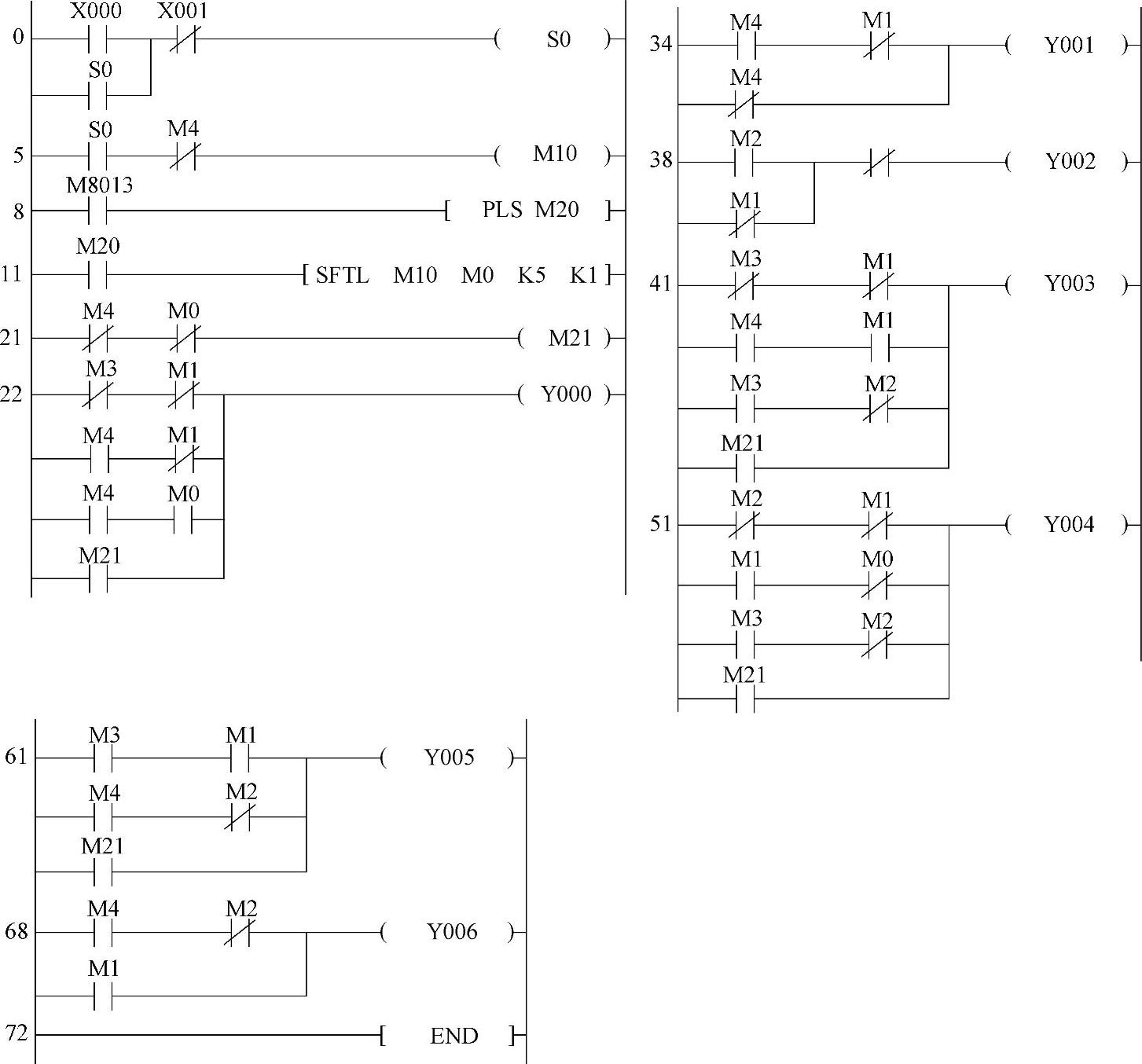 0 X000 X001 ( S0 )
S0

5 S0 M4 ( M10 )

8 M8013 [ PLS M20 ]

11 M20 [ SFTL M10 M0 K5 K1 ]

21 M4 M0 ( M21 )

22 M3 M1 ( Y000 )
M4 M1
M4 M0
M21

34 M4 M1 ( Y001 )
M4

38 M2 ( Y002 )
M1

41 M3 M1 ( Y003 )
M4 M1
M3 M2
M21

51 M2 M1 ( Y004 )
M1 M0
M3 M2
M21

61 M3 M1 ( Y005 )
M4 M2
M21

68 M4 M2 ( Y006 )
M1

72 [ END ]